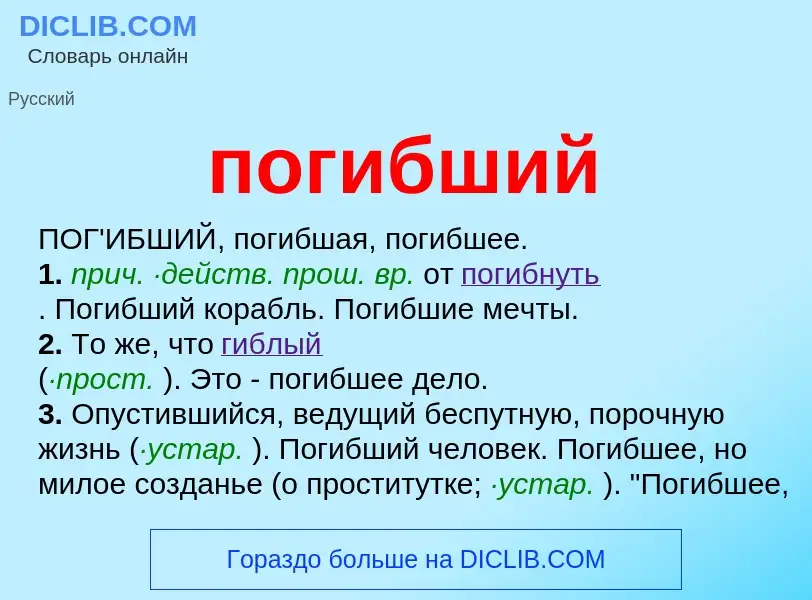 DICLIB.COM
Словарь онлайн

Русский

погибший

ПОГ'ИБШИЙ, погибшая, погибшее.
1. прич. ·действ. прош. вр. от погибнуть
. Погибший корабль. Погибшие мечты.
2. То же, что гиблый
(·прост. ). Это - погибшее дело.
3. Опустившийся, ведущий беспутную, порочную жизнь (·устар. ). Погибший человек. Погибшее, но милое созданье (о проститутке; ·устар. ). "Погибшее,

Гораздо больше на DICLIB.COM